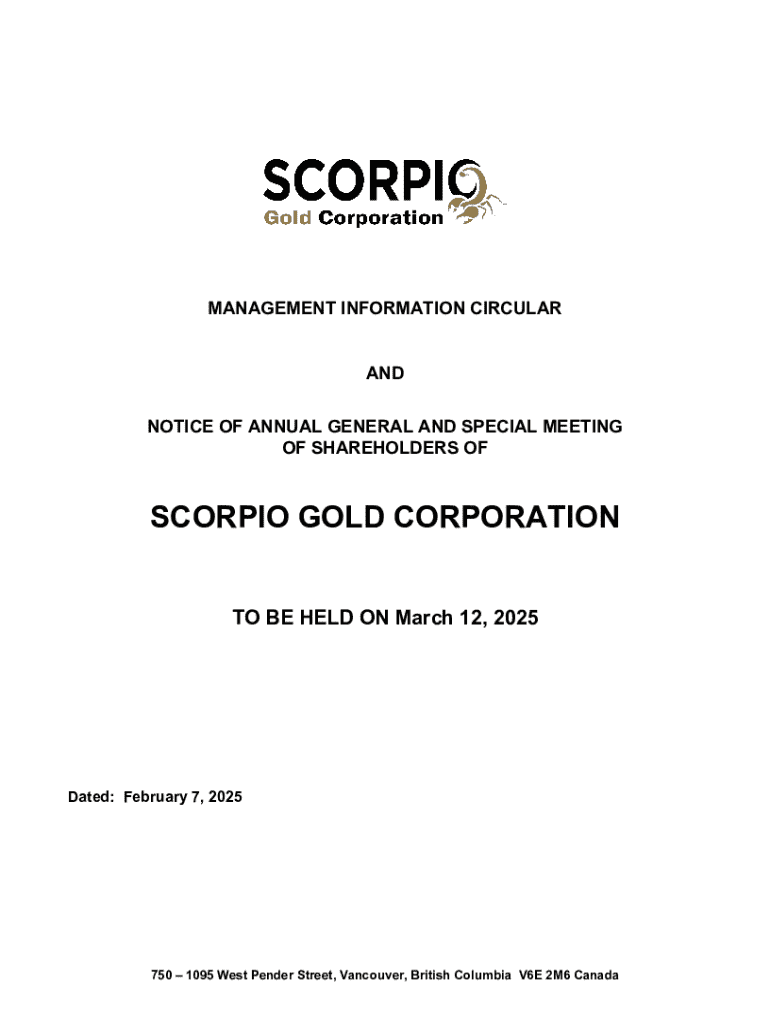 SCORPIO
Gold Corporation

MANAGEMENT INFORMATION CIRCULAR

AND

NOTICE OF ANNUAL GENERAL AND SPECIAL MEETING OF SHAREHOLDERS OF

SCORPIO GOLD CORPORATION

TO BE HELD ON March 12, 2025

Dated: February 7, 2025

750 – 1095 West Pender Street, Vancouver, British Columbia V6E 2M6 Canada